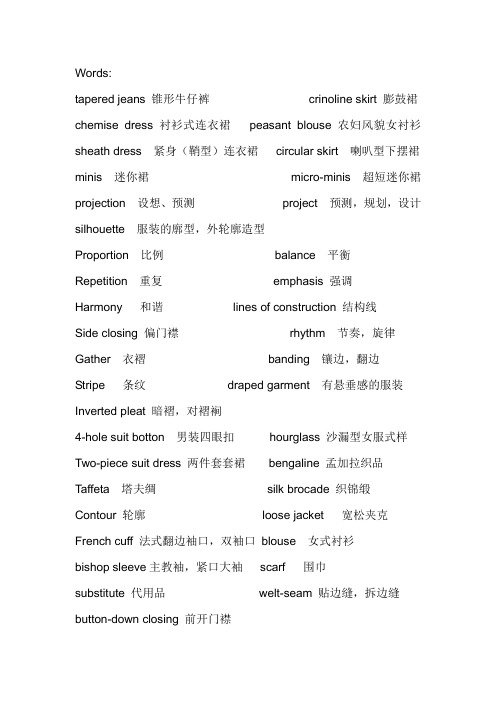 Words:

tapered jeans 锥形牛仔裤 crinoline skirt 膨鼓裙

chemise dress 衬衫式连衣裙 peasant blouse 农妇风貌女衬衫

sheath dress 紧身（鞘型）连衣裙 circular skirt 喇叭型下摆裙

minis 迷你裙 micro-minis 超短迷你裙

projection 设想、预测 project 预测，规划，设计

silhouette 服装的廓型，外轮廓造型

Proportion 比例 balance 平衡

Repetition 重复 emphasis 强调

Harmony 和谐 lines of construction 结构线

Side closing 偏门襟 rhythm 节奏，旋律

Gather 衣褶 banding 镶边，翻边

Stripe 条纹 draped garment 有悬垂感的服装

Inverted pleat 暗褶，对褶裥

4-hole suit botton 男装四眼扣 hourglass 沙漏型女服式样

Two-piece suit dress 两件套套裙 bengaline 孟加拉织品

Taffeta 塔夫绸 silk brocade 织锦缎

Contour 轮廓 loose jacket 宽松夹克

French cuff 法式翻边袖口，双袖口 blouse 女式衬衫

bishop sleeve 主教袖，紧口大袖 scarf 围巾

substitute 代用品 welt-seam 贴边缝，拆边缝

button-down closing 前开门襟